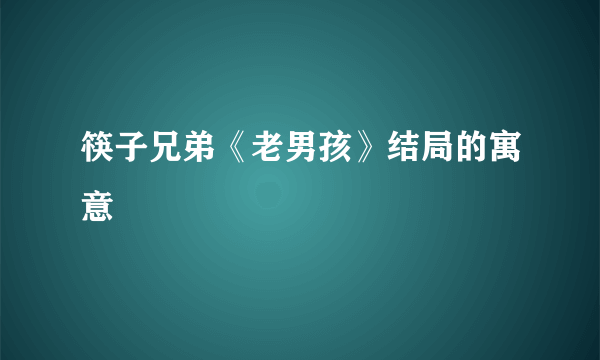 筷子兄弟《老男孩》结局的寓意